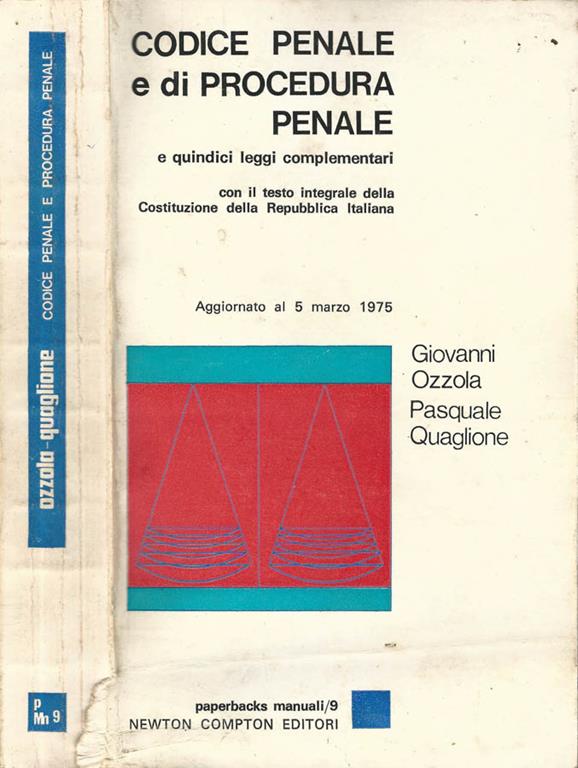 CODICE PENALE E PROCEDURA PENALE

ozzola-quaglione

P
Mn 9

CODICE PENALE
e di PROCEDURA
PENALE

e quindici leggi complementari

con il testo integrale della Costituzione della Repubblica Italiana

Aggiornato al 5 marzo 1975

Giovanni Ozzola
Pasquale Quaglione

paperbacks manuali/9
NEWTON COMPTON EDITORI